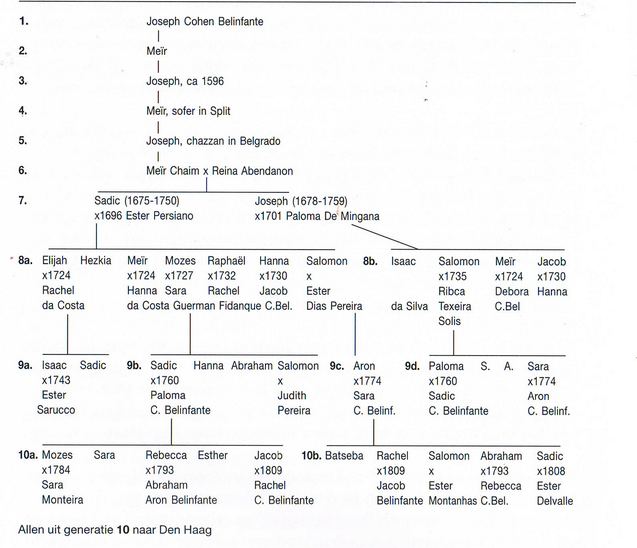 1. Joseph Cohen Belinfante

2. Meïr

3. Joseph, ca 1596

4. Meïr, sofer in Split

5. Joseph, chazzan in Belgrado

6. Meïr Chaim x Reina Abendanon

7. Sadic (1675-1750) x1696 Ester Persiano

Joseph (1678-1759) x1701 Paloma De Mingana

8a. Elijah x1724 Rachel da Costa

Hezkia

Meïr x1724 Hanna da Costa

Mozes x1727 Sara Guerman

Raphaël x1732 Rachel Fidanque

Hanna x1730 Jacob C.Bel.

Salomon x Ester Dias Pereira

8b. Isaac da Silva

Salomon x1735 Ribca Texeira Solis

Meïr x1724 Debora C.Bel

Jacob x1730 Hanna

9a. Isaac x1743 Ester Sarucco

Sadic

9b. Sadic x1760 Paloma C. Belinfante

Hanna

Abraham

Salomon x Judith Pereira

9c. Aron x1774 Sara C. Belinf.

9d. Paloma x1760 Sadic C. Belinfante

S.

A.

Sara x1774 Aron C. Belinf.

10a. Mozes x1784 Sara Monteira

Sara

Rebecca x1793 Abraham Aron Belinfante

Esther

Jacob x1809 Rachel C. Belinfante

10b. Batseba

Rachel x1809 Jacob Belinfante

Salomon x Ester Montanhas

Abraham x1793 Rebecca C.Bel.

Sadic x1808 Ester Delvalle

Allen uit generatie 10 naar Den Haag